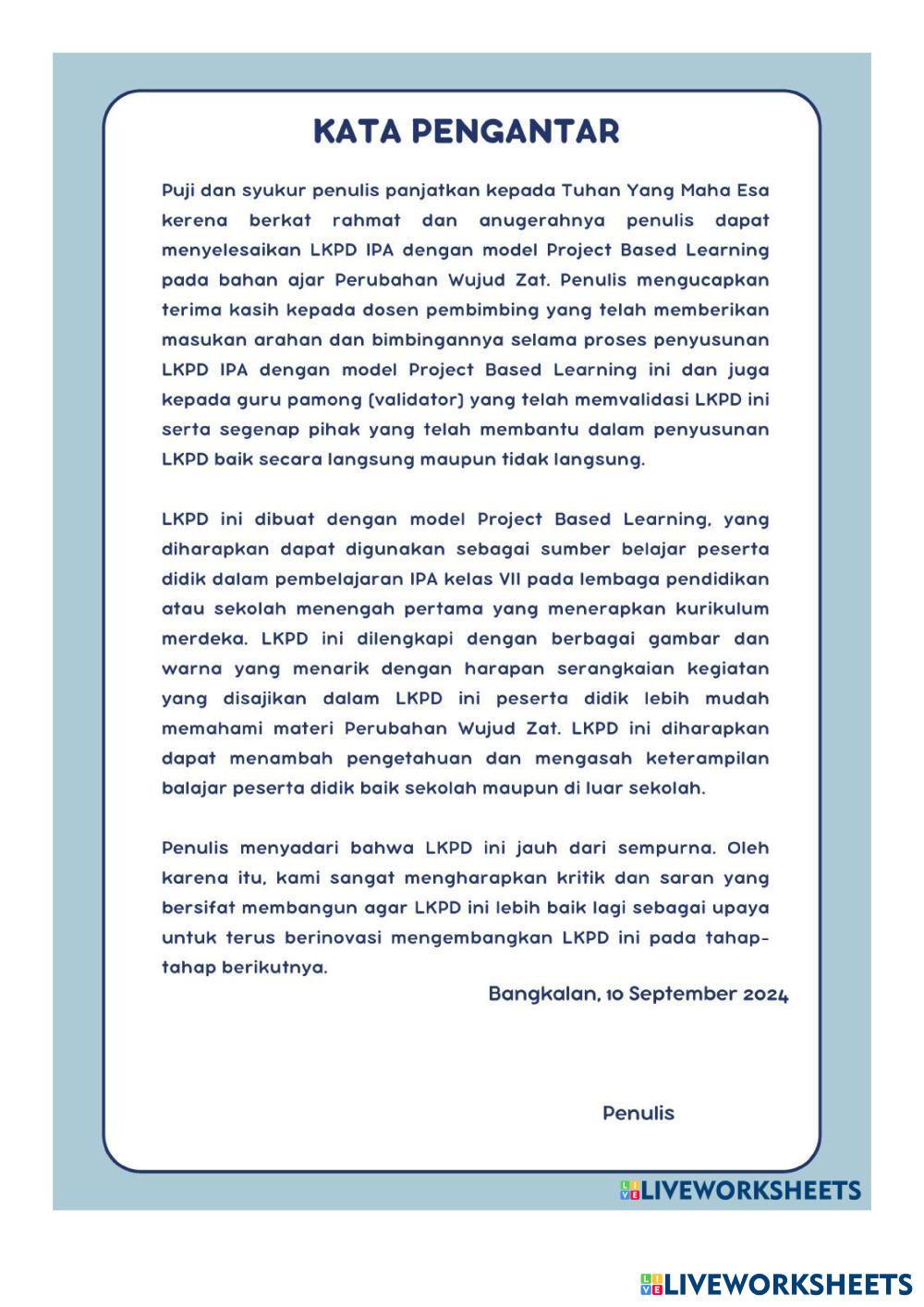 KATA PENGANTAR

Puji dan syukur penulis panjatkan kepada Tuhan Yang Maha Esa kerena berkat rahmat dan anugerahnya penulis dapat menyelesaikan LKPD IPA dengan model Project Based Learning pada bahan ajar Perubahan Wujud Zat. Penulis mengucapkan terima kasih kepada dosen pembimbing yang telah memberikan masukan arahan dan bimbingannya selama proses penyusunan LKPD IPA dengan model Project Based Learning ini dan juga kepada guru pamong (validator) yang telah memvalidasi LKPD ini serta segenap pihak yang telah membantu dalam penyusunan LKPD baik secara langsung maupun tidak langsung.

LKPD ini dibuat dengan model Project Based Learning, yang diharapkan dapat digunakan sebagai sumber belajar peserta didik dalam pembelajaran IPA kelas VII pada lembaga pendidikan atau sekolah menengah pertama yang menerapkan kurikulum merdeka. LKPD ini dilengkapi dengan berbagai gambar dan warna yang menarik dengan harapan serangkaian kegiatan yang disajikan dalam LKPD ini peserta didik lebih mudah memahami materi Perubahan Wujud Zat. LKPD ini diharapkan dapat menambah pengetahuan dan mengasah keterampilan balajar peserta didik baik sekolah maupun di luar sekolah.

Penulis menyadari bahwa LKPD ini jauh dari sempurna. Oleh karena itu, kami sangat mengharapkan kritik dan saran yang bersifat membangun agar LKPD ini lebih baik lagi sebagai upaya untuk terus berinovasi mengembangkan LKPD ini pada tahap-tahap berikutnya.

Bangkalan, 10 September 2024

Penulis

LIVEWORKSHEETS

LIVEWORKSHEETS